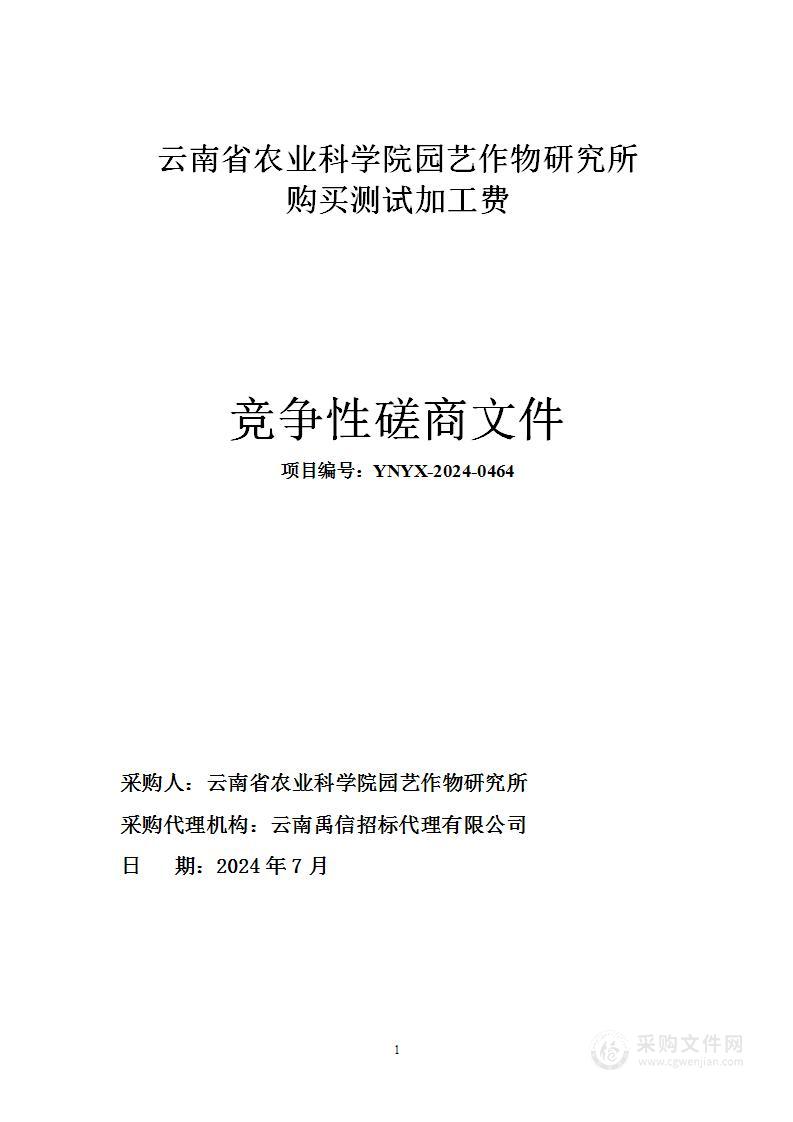 云南省农业科学院园艺作物研究所
购买测试加工费

竞争性磋商文件

项目编号：YNYX-2024-0464

采购人：云南省农业科学院园艺作物研究所
采购代理机构：云南禹信招标代理有限公司
日　期：2024 年 7 月

1

采购文件网
www.cgwenjian.com